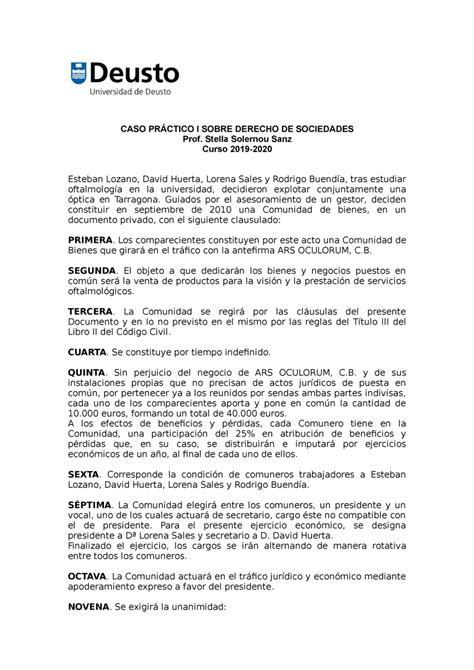 Deusto
Universidad de Deusto

CASO PRÁCTICO I SOBRE DERECHO DE SOCIEDADES
Prof. Stella Solernou Sanz
Curso 2019-2020

Esteban Lozano, David Huerta, Lorena Sales y Rodrigo Buendía, tras estudiar oftalmología en la universidad, decidieron explotar conjuntamente una óptica en Tarragona. Guiados por el asesoramiento de un gestor, deciden constituir en septiembre de 2010 una Comunidad de bienes, en un documento privado, con el siguiente clausulado:

PRIMERA. Los comparecientes constituyen por este acto una Comunidad de Bienes que girará en el tráfico con la antefirma ARS OCULORUM, C.B.

SEGUNDA. El objeto a que dedicarán los bienes y negocios puestos en común será la venta de productos para la visión y la prestación de servicios oftalmológicos.

TERCERA. La Comunidad se regirá por las cláusulas del presente Documento y en lo no previsto en el mismo por las reglas del Título III del Libro II del Código Civil.

CUARTA. Se constituye por tiempo indefinido.

QUINTA. Sin perjuicio del negocio de ARS OCULORUM, C.B. y de sus instalaciones propias que no precisan de actos jurídicos de puesta en común, por pertenecer ya a los reunidos por sendas ambas partes indivisas, cada uno de los comparecientes aporta y pone en común la cantidad de 10.000 euros, formando un total de 40.000 euros.
A los efectos de beneficios y pérdidas, cada Comunero tiene en la Comunidad, una participación del 25% en atribución de beneficios y pérdidas que, en su caso, se distribuirán e imputará por ejercicios económicos de un año, al final de cada uno de ellos.

SEXTA. Corresponde la condición de comuneros trabajadores a Esteban Lozano, David Huerta, Lorena Sales y Rodrigo Buendía.

SÉPTIMA. La Comunidad elegirá entre los comuneros, un presidente y un vocal, uno de los cuales actuará de secretario, cargo éste no compatible con el de presidente. Para el presente ejercicio económico, se designa presidente a Dª Lorena Sales y secretario a D. David Huerta.
Finalizado el ejercicio, los cargos se irán alternando de manera rotativa entre todos los comuneros.

OCTAVA. La Comunidad actuará en el tráfico jurídico y económico mediante apoderamiento expreso a favor del presidente.

NOVENA. Se exigirá la unanimidad: